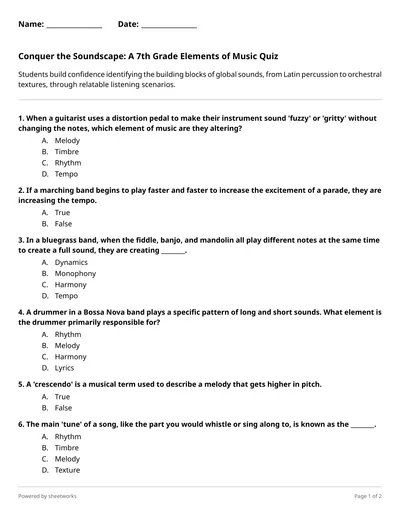 Name: ____ Date: ____

Conquer the Soundscape: A 7th Grade Elements of Music Quiz

Students build confidence identifying the building blocks of global sounds, from Latin percussion to orchestral textures, through relatable listening scenarios.

1. When a guitarist uses a distortion pedal to make their instrument sound 'fuzzy' or 'gritty' without changing the notes, which element of music are they altering?
A. Melody
B. Timbre
C. Rhythm
D. Tempo

2. If a marching band begins to play faster and faster to increase the excitement of a parade, they are increasing the tempo.
A. True
B. False

3. In a bluegrass band, when the fiddle, banjo, and mandolin all play different notes at the same time to create a full sound, they are creating ____.
A. Dynamics
B. Monophony
C. Harmony
D. Tempo

4. A drummer in a Bossa Nova band plays a specific pattern of long and short sounds. What element is the drummer primarily responsible for?
A. Rhythm
B. Melody
C. Harmony
D. Lyrics

5. A 'crescendo' is a musical term used to describe a melody that gets higher in pitch.
A. True
B. False

6. The main 'tune' of a song, like the part you would whistle or sing along to, is known as the ____.
A. Rhythm
B. Timbre
C. Melody
D. Texture

Powered by sheetworks

Page 1 of 2